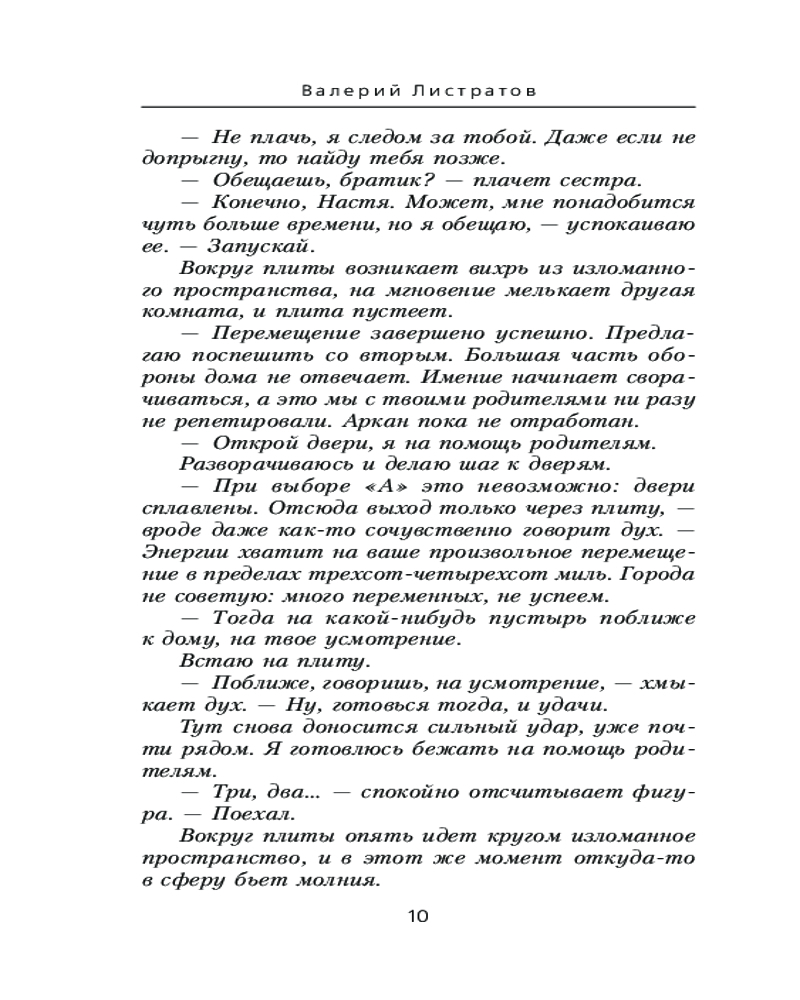 Валерий Листратов

— Не плачь, я следом за тобой. Даже если не допрыгну, то найду тебя позже.

— Обещаешь, братик? — плачет сестра.

— Конечно, Настя. Может, мне понадобится чуть больше времени, но я обещаю, — успокаиваю ее. — Запускай.

Вокруг плиты возникает вихрь из изломанного пространства, на мгновение мелькает другая комната, и плита пустеет.

— Перемещение завершено успешно. Предлагаю поспешить со вторым. Большая часть обороны дома не отвечает. Имение начинает сворачиваться, а это мы с твоими родителями ни разу не репетировали. Аркан пока не отработан.

— Открой двери, я на помощь родителям.

Разворачиваюсь и делаю шаг к дверям.

— При выборе «А» это невозможно: двери сплавлены. Отсюда выход только через плиту, — вроде даже как-то сочувственно говорит дух. — Энергии хватит на ваше произвольное перемещение в пределах трехсот-четырехсот миль. Города не советую: много переменных, не успеем.

— Тогда на какой-нибудь пустырь поближе к дому, на твое усмотрение.

Встаю на плиту.

— Поближе, говоришь, на усмотрение, — хмыкает дух. — Ну, готовься тогда, и удачи.

Тут снова доносится сильный удар, уже почти рядом. Я готовлюсь бежать на помощь родителям.

— Три, два... — спокойно отсчитывает фигура. — Поехал.

Вокруг плиты опять идет кругом изломанное пространство, и в этот же момент откуда-то в сферу бьет молния.

10